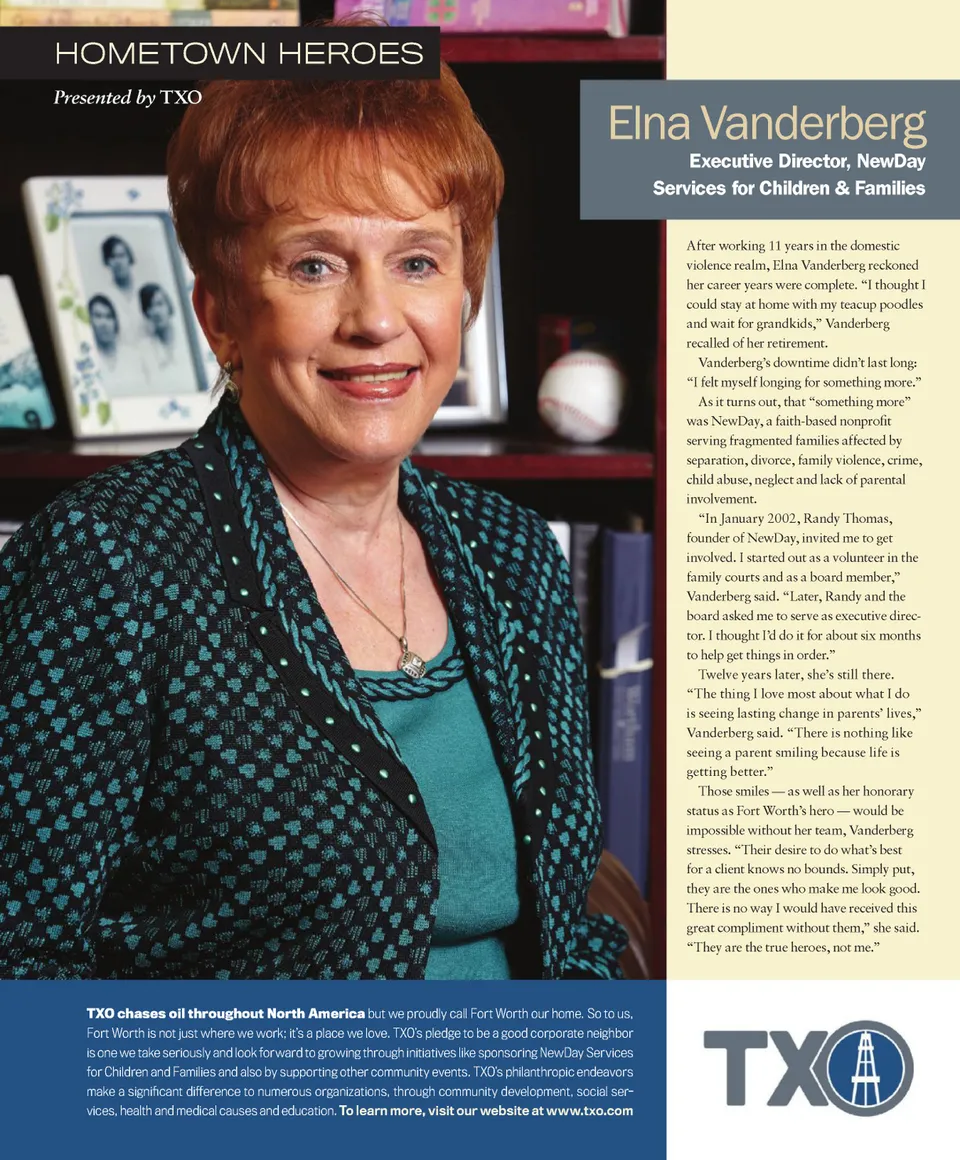 HOMETOWN HEROES

Presented by TXO

Elna Vanderberg

Executive Director, NewDay Services for Children & Families

After working 11 years in the domestic violence realm, Elna Vanderberg reckoned her career years were complete. "I thought I could stay at home with my teacup poodles and wait for grandkids," Vanderberg recalled of her retirement.

Vanderberg's downtime didn't last long: "I felt myself longing for something more."

As it turns out, that "something more" was NewDay, a faith-based nonprofit serving fragmented families affected by separation, divorce, family violence, crime, child abuse, neglect and lack of parental involvement.

"In January 2002, Randy Thomas, founder of NewDay, invited me to get involved. I started out as a volunteer in the family courts and as a board member," Vanderberg said. "Later, Randy and the board asked me to serve as executive director. I thought I'd do it for about six months to help get things in order."

Twelve years later, she's still there. "The thing I love most about what I do is seeing lasting change in parents' lives," Vanderberg said. "There is nothing like seeing a parent smiling because life is getting better."

Those smiles — as well as her honorary status as Fort Worth's hero — would be impossible without her team, Vanderberg stresses. "Their desire to do what's best for a client knows no bounds. Simply put, they are the ones who make me look good. There is no way I would have received this great compliment without them," she said. "They are the true heroes, not me."

TXO chases oil throughout North America but we proudly call Fort Worth our home. So to us, Fort Worth is not just where we work; it's a place we love. TXO's pledge to be a good corporate neighbor is one we take seriously and look forward to growing through initiatives like sponsoring NewDay Services for Children and Families and also by supporting other community events. TXO's philanthropic endeavors make a significant difference to numerous organizations, through community development, social services, health and medical causes and education. To learn more, visit our website at www.txo.com

TXO